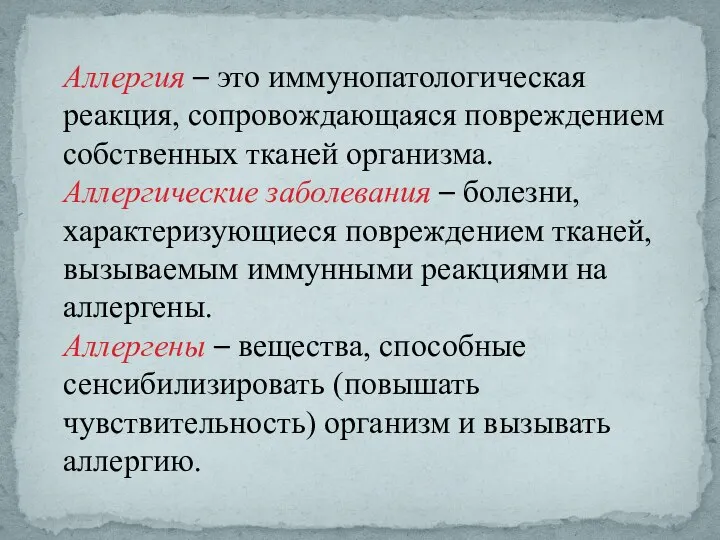 Аллергия – это иммунопатологическая реакция, сопровождающаяся повреждением собственных тканей организма.
Аллергические заболевания – болезни, характеризующиеся повреждением тканей, вызываемым иммунными реакциями на аллергены.
Аллергены – вещества, способные сенсибилизировать (повышать чувствительность) организм и вызывать аллергию.